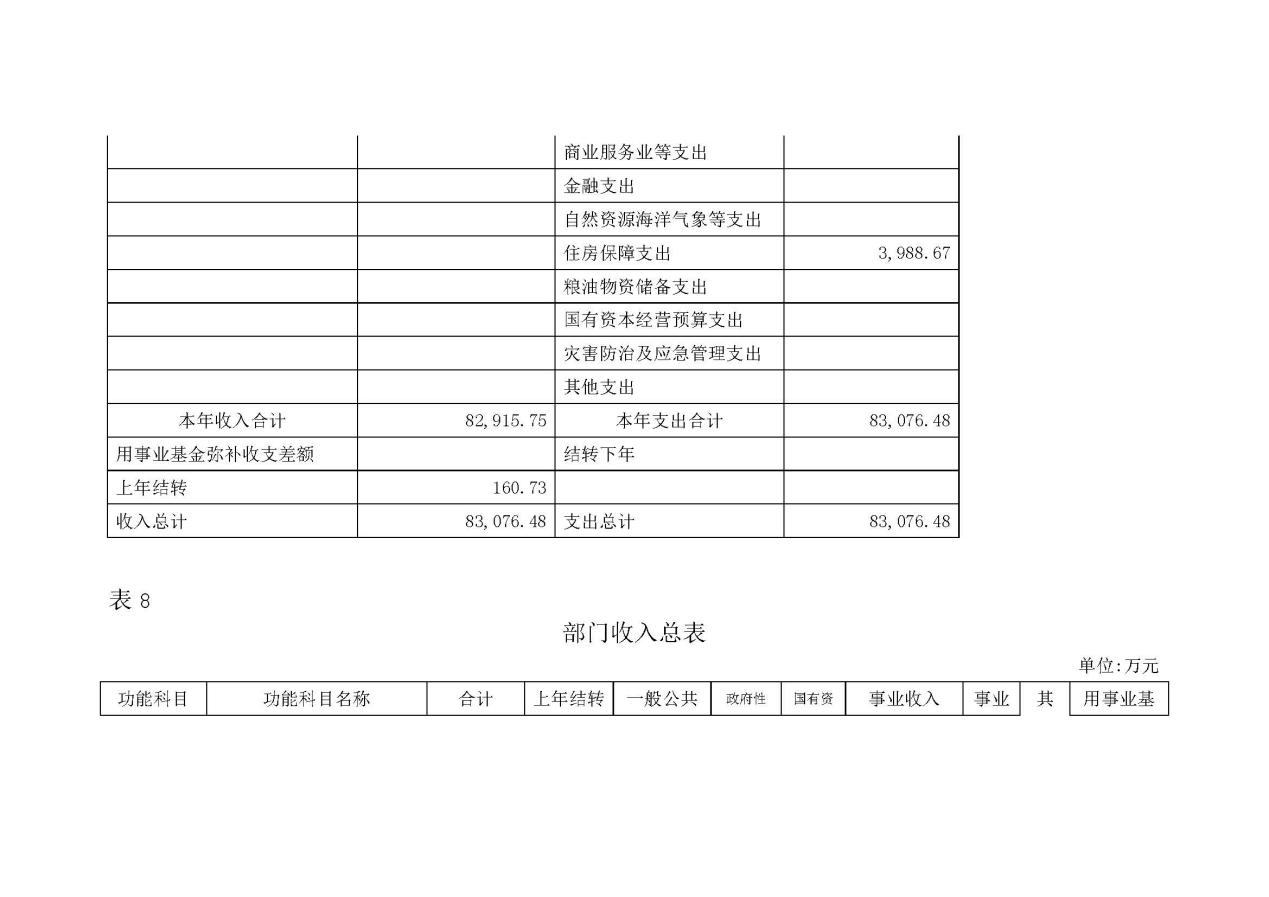 |  |  | 商业服务业等支出 |  |
|---|---|---|---|
|  |  | 金融支出 |  |
|  |  | 自然资源海洋气象等支出 |  |
|  |  | 住房保障支出 | 3,988.67 |
|  |  | 粮油物资储备支出 |  |
|  |  | 国有资本经营预算支出 |  |
|  |  | 灾害防治及应急管理支出 |  |
|  |  | 其他支出 |  |
| 本年收入合计 | 82,915.75 | 本年支出合计 | 83,076.48 |
| 用事业基金弥补收支差额 |  | 结转下年 |  |
| 上年结转 | 160.73 |  |  |
| 收入总计 | 83,076.48 | 支出总计 | 83,076.48 |

表8

部门收入总表

单位:万元

| 功能科目 | 功能科目名称 | 合计 | 上年结转 | 一般公共 | 政府性 | 国有资 | 事业收入 | 事业 | 其 | 用事业基 |
|---|---|---|---|---|---|---|---|---|---|---|